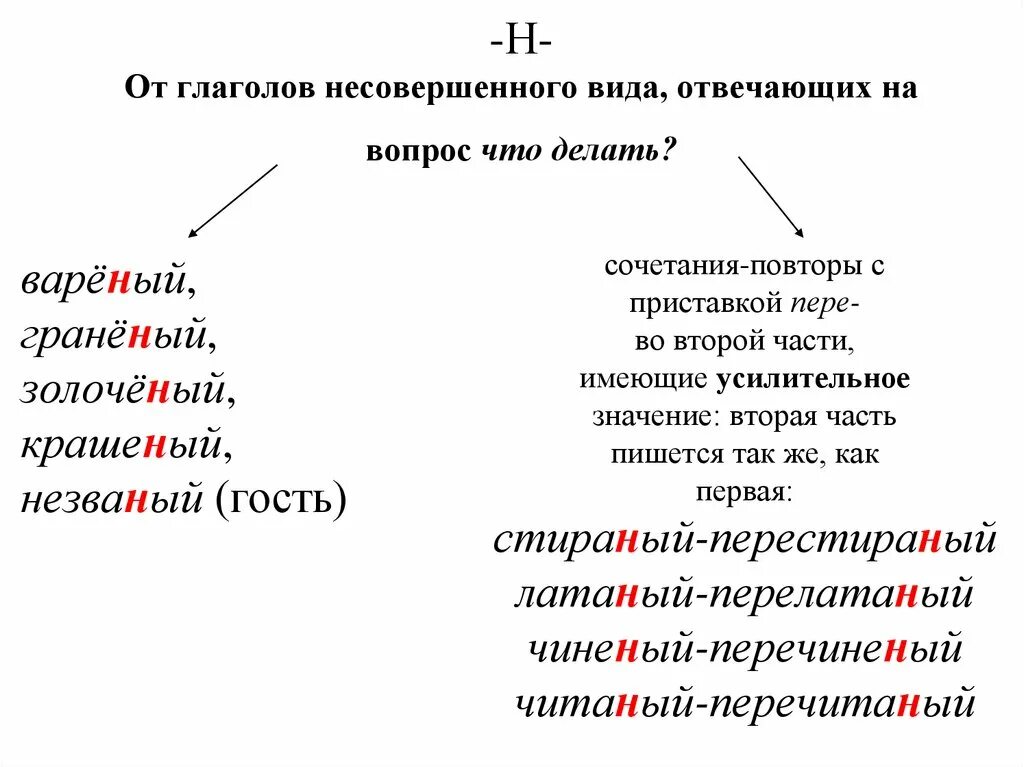 -Н-

От глаголов несовершенного вида, отвечающих на вопрос что делать?

варёный, гранёный, золочёный, крашеный, незваный (гость)

сочетания-повторы с приставкой пере- во второй части, имеющие усилительное значение: вторая часть пишется так же, как первая:

стираный-перестираный
латаный-перелатаный
чиненый-перечиненый
читаный-перечитаный